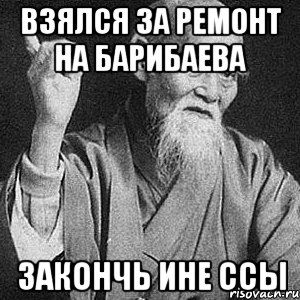 ВЗЯЛСЯ ЗА РЕМОНТ НА БАРИБАЕВА

ЗАКОНЧЬ ИНЕ ССЫ

risovach.ru